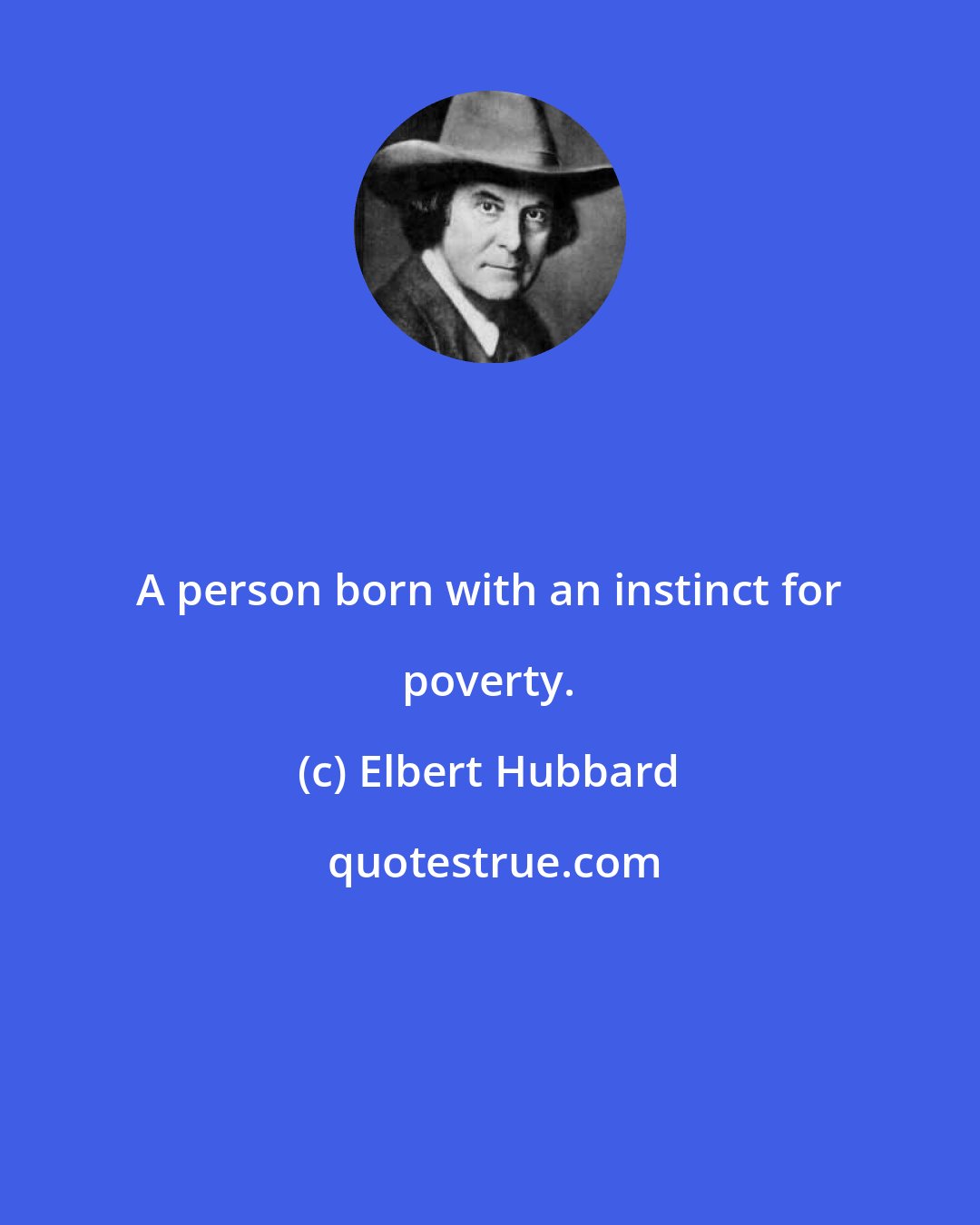 A person born with an instinct for poverty.

(c) Elbert Hubbard

quotestrue.com